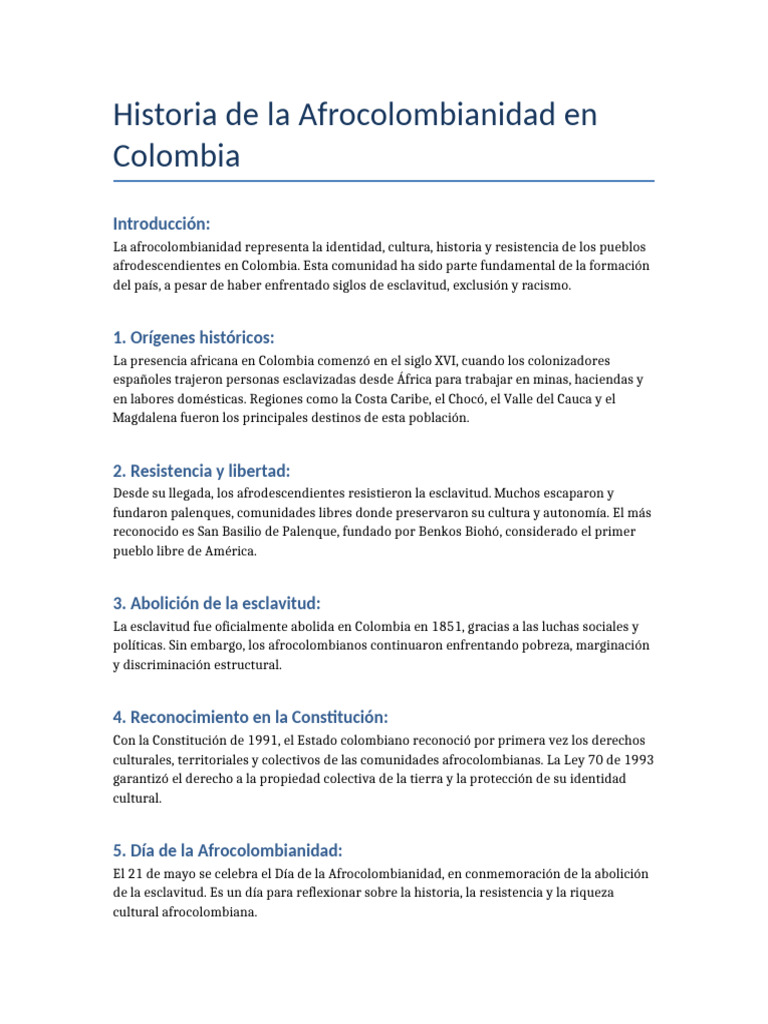 Historia de la Afrocolombianidad en Colombia

Introducción:
La afrocolombianidad representa la identidad, cultura, historia y resistencia de los pueblos afrodescendientes en Colombia. Esta comunidad ha sido parte fundamental de la formación del país, a pesar de haber enfrentado siglos de esclavitud, exclusión y racismo.

1. Orígenes históricos:
La presencia africana en Colombia comenzó en el siglo XVI, cuando los colonizadores españoles trajeron personas esclavizadas desde África para trabajar en minas, haciendas y en labores domésticas. Regiones como la Costa Caribe, el Chocó, el Valle del Cauca y el Magdalena fueron los principales destinos de esta población.

2. Resistencia y libertad:
Desde su llegada, los afrodescendientes resistieron la esclavitud. Muchos escaparon y fundaron palenques, comunidades libres donde preservaron su cultura y autonomía. El más reconocido es San Basilio de Palenque, fundado por Benkos Biohó, considerado el primer pueblo libre de América.

3. Abolición de la esclavitud:
La esclavitud fue oficialmente abolida en Colombia en 1851, gracias a las luchas sociales y políticas. Sin embargo, los afrocolombianos continuaron enfrentando pobreza, marginación y discriminación estructural.

4. Reconocimiento en la Constitución:
Con la Constitución de 1991, el Estado colombiano reconoció por primera vez los derechos culturales, territoriales y colectivos de las comunidades afrocolombianas. La Ley 70 de 1993 garantizó el derecho a la propiedad colectiva de la tierra y la protección de su identidad cultural.

5. Día de la Afrocolombianidad:
El 21 de mayo se celebra el Día de la Afrocolombianidad, en conmemoración de la abolición de la esclavitud. Es un día para reflexionar sobre la historia, la resistencia y la riqueza cultural afrocolombiana.